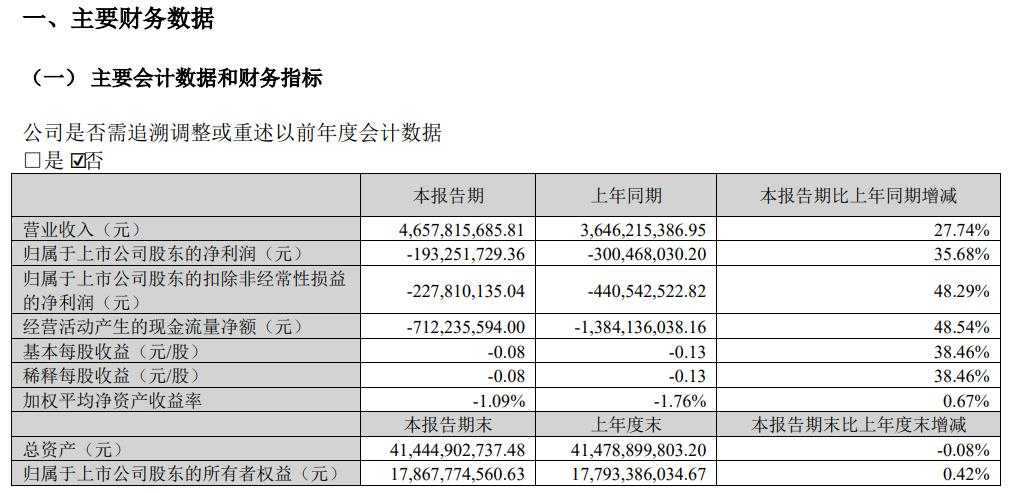 一、主要财务数据

（一）主要会计数据和财务指标

公司是否需追溯调整或重述以前年度会计数据
☐是 ☑否

| | 本报告期 | 上年同期 | 本报告期比上年同期增减 |
|---|---|---|---|
| 营业收入（元） | 4,657,815,685.81 | 3,646,215,386.95 | 27.74% |
| 归属于上市公司股东的净利润（元） | -193,251,729.36 | -300,468,030.20 | 35.68% |
| 归属于上市公司股东的扣除非经常性损益的净利润（元） | -227,810,135.04 | -440,542,522.82 | 48.29% |
| 经营活动产生的现金流量净额（元） | -712,235,594.00 | -1,384,136,038.16 | 48.54% |
| 基本每股收益（元/股） | -0.08 | -0.13 | 38.46% |
| 稀释每股收益（元/股） | -0.08 | -0.13 | 38.46% |
| 加权平均净资产收益率 | -1.09% | -1.76% | 0.67% |
| | 本报告期末 | 上年度末 | 本报告期末比上年度末增减 |
| 总资产（元） | 41,444,902,737.48 | 41,478,899,803.20 | -0.08% |
| 归属于上市公司股东的所有者权益（元） | 17,867,774,560.63 | 17,793,386,034.67 | 0.42% |